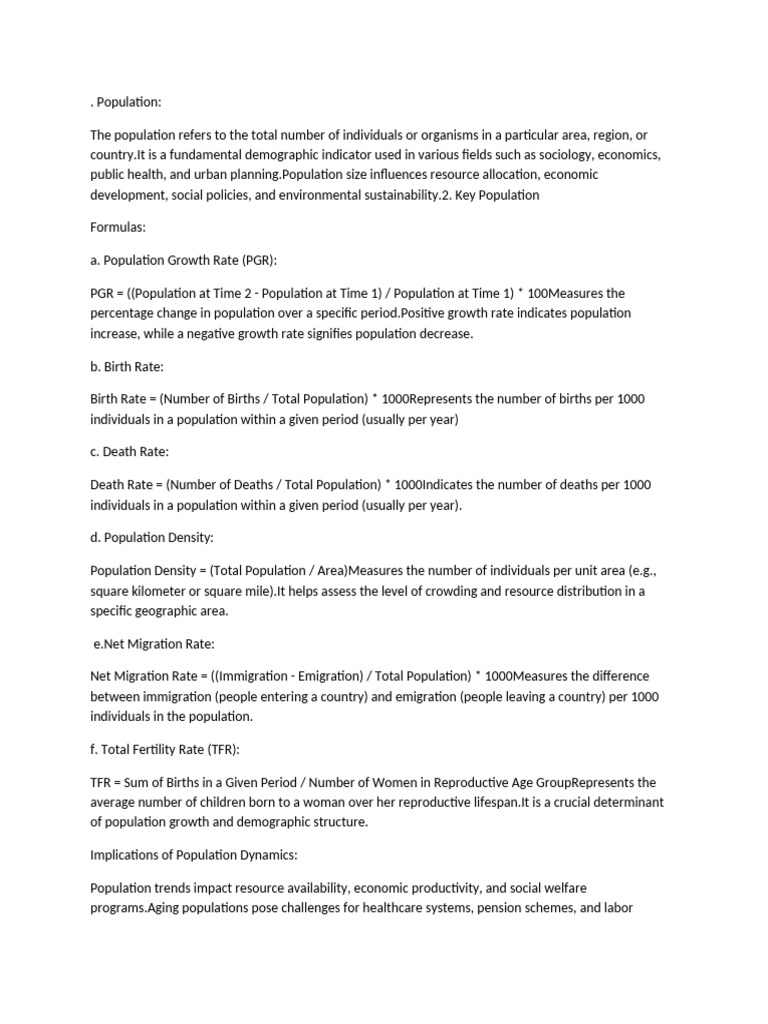 . Population:

The population refers to the total number of individuals or organisms in a particular area, region, or country.It is a fundamental demographic indicator used in various fields such as sociology, economics, public health, and urban planning.Population size influences resource allocation, economic development, social policies, and environmental sustainability.2. Key Population

Formulas:

a. Population Growth Rate (PGR):

PGR = ((Population at Time 2 - Population at Time 1) / Population at Time 1) * 100Measures the percentage change in population over a specific period.Positive growth rate indicates population increase, while a negative growth rate signifies population decrease.

b. Birth Rate:

Birth Rate = (Number of Births / Total Population) * 1000Represents the number of births per 1000 individuals in a population within a given period (usually per year)

c. Death Rate:

Death Rate = (Number of Deaths / Total Population) * 1000Indicates the number of deaths per 1000 individuals in a population within a given period (usually per year).

d. Population Density:

Population Density = (Total Population / Area)Measures the number of individuals per unit area (e.g., square kilometer or square mile).It helps assess the level of crowding and resource distribution in a specific geographic area.

e.Net Migration Rate:

Net Migration Rate = ((Immigration - Emigration) / Total Population) * 1000Measures the difference between immigration (people entering a country) and emigration (people leaving a country) per 1000 individuals in the population.

f. Total Fertility Rate (TFR):

TFR = Sum of Births in a Given Period / Number of Women in Reproductive Age GroupRepresents the average number of children born to a woman over her reproductive lifespan.It is a crucial determinant of population growth and demographic structure.

Implications of Population Dynamics:

Population trends impact resource availability, economic productivity, and social welfare programs.Aging populations pose challenges for healthcare systems, pension schemes, and labor